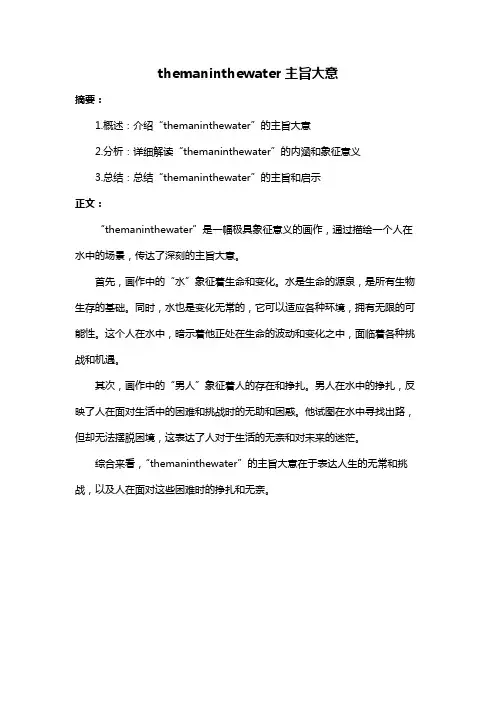 themaninthewater 主旨大意

摘要：

1.概述：介绍“themaninthewater”的主旨大意

2.分析：详细解读“themaninthewater”的内涵和象征意义

3.总结：总结“themaninthewater”的主旨和启示

正文：

“themaninthewater”是一幅极具象征意义的画作，通过描绘一个人在水中的场景，传达了深刻的主旨大意。

首先，画作中的“水”象征着生命和变化。水是生命的源泉，是所有生物生存的基础。同时，水也是变化无常的，它可以适应各种环境，拥有无限的可能性。这个人在水中，暗示着他正处在生命的波动和变化之中，面临着各种挑战和机遇。

其次，画作中的“男人”象征着人的存在和挣扎。男人在水中的挣扎，反映了人在面对生活中的困难和挑战时的无助和困惑。他试图在水中寻找出路，但却无法摆脱困境，这表达了人对于生活的无奈和对未来的迷茫。

综合来看，“themaninthewater”的主旨大意在于表达人生的无常和挑战，以及人在面对这些困难时的挣扎和无奈。